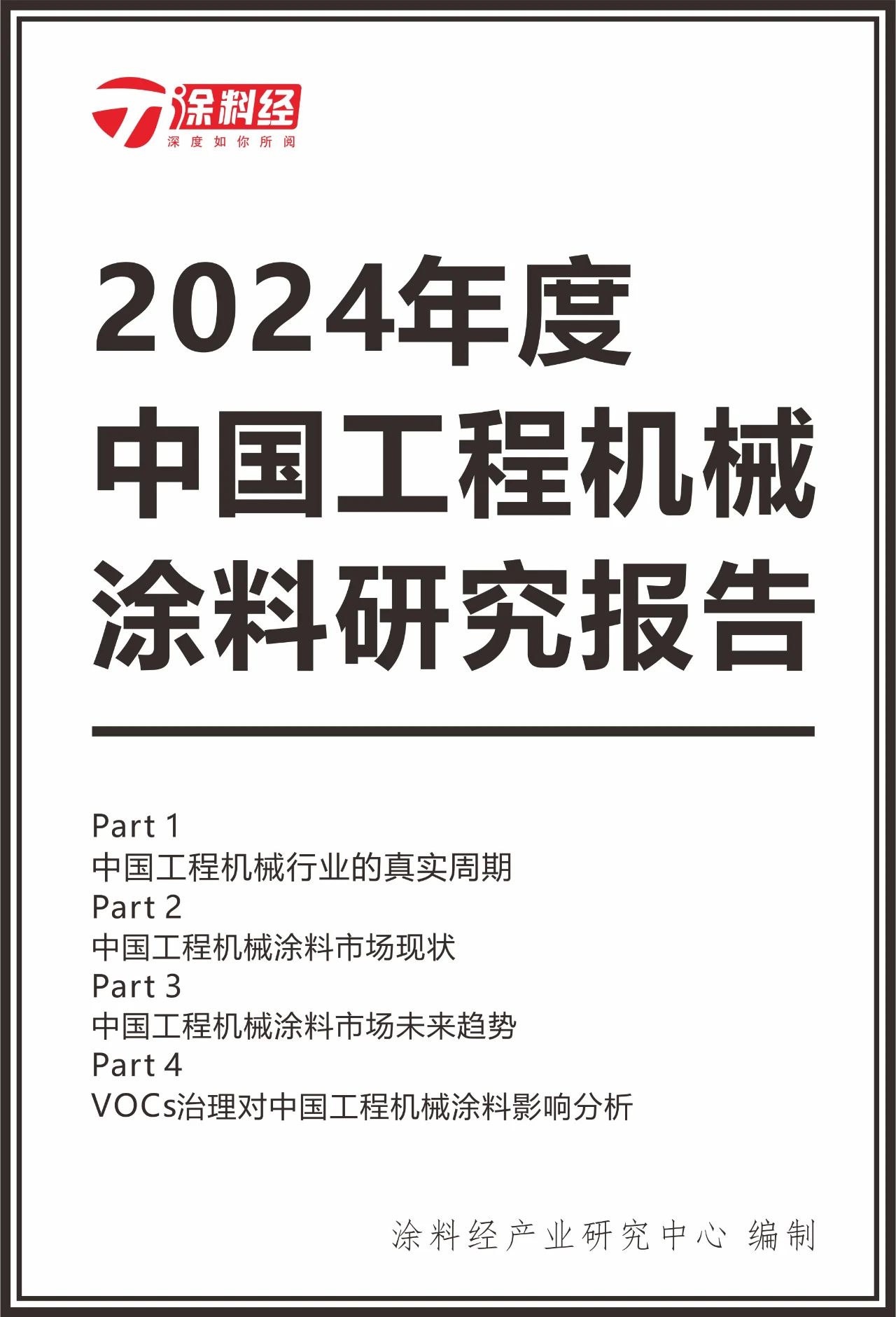 涂料经
深度如你所阅

2024年度
中国工程机械
涂料研究报告

Part 1
中国工程机械行业的真实周期
Part 2
中国工程机械涂料市场现状
Part 3
中国工程机械涂料市场未来趋势
Part 4
VOCs治理对中国工程机械涂料影响分析

涂料经产业研究中心 编制